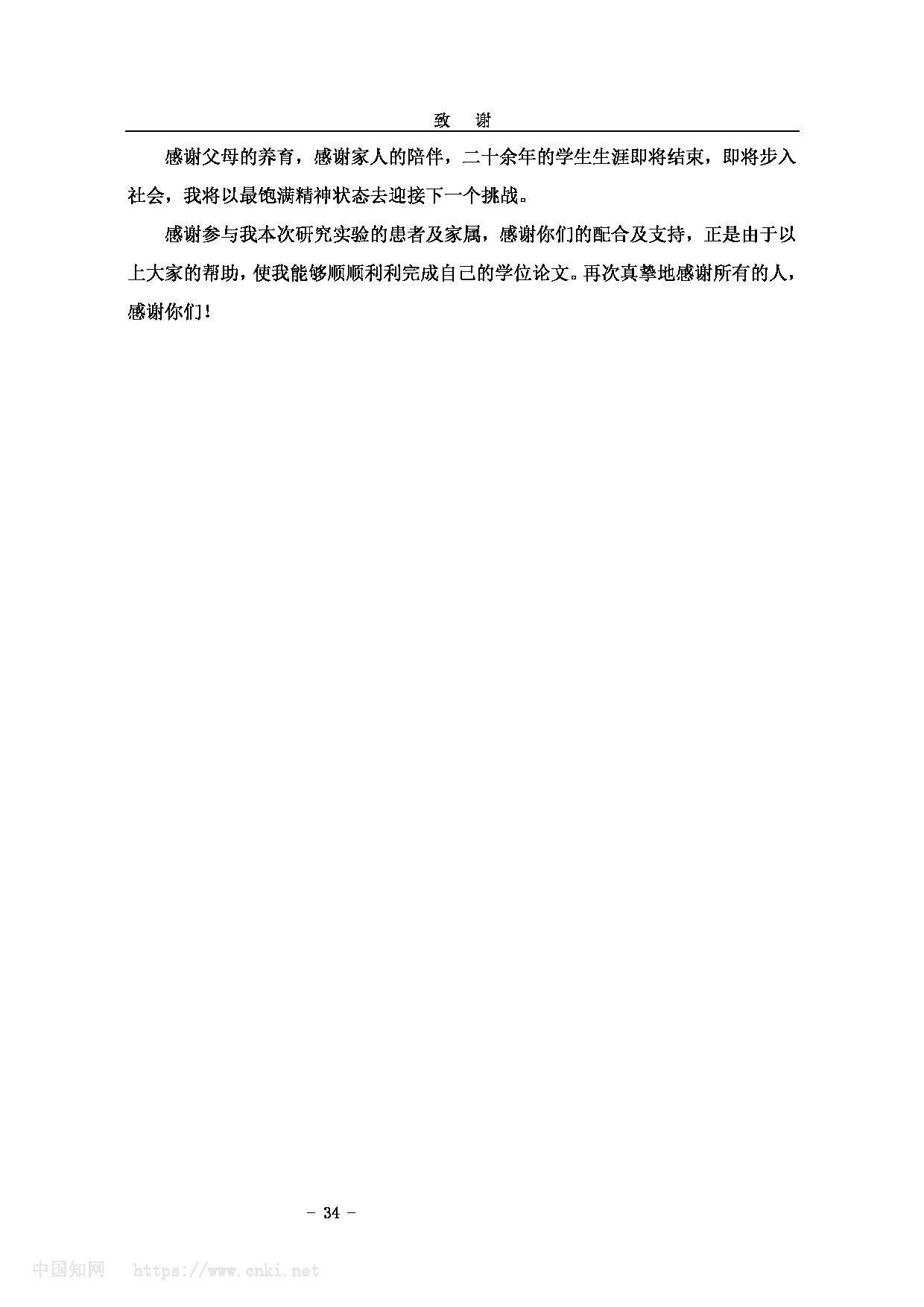 致　谢

感谢父母的养育，感谢家人的陪伴，二十余年的学生生涯即将结束，即将步入社会，我将以最饱满精神状态去迎接下一个挑战。

感谢参与我本次研究实验的患者及家属，感谢你们的配合及支持，正是由于以上大家的帮助，使我能够顺顺利利完成自己的学位论文。再次真挚地感谢所有的人，感谢你们！

- 34 -

中国知网　https://www.cnki.net